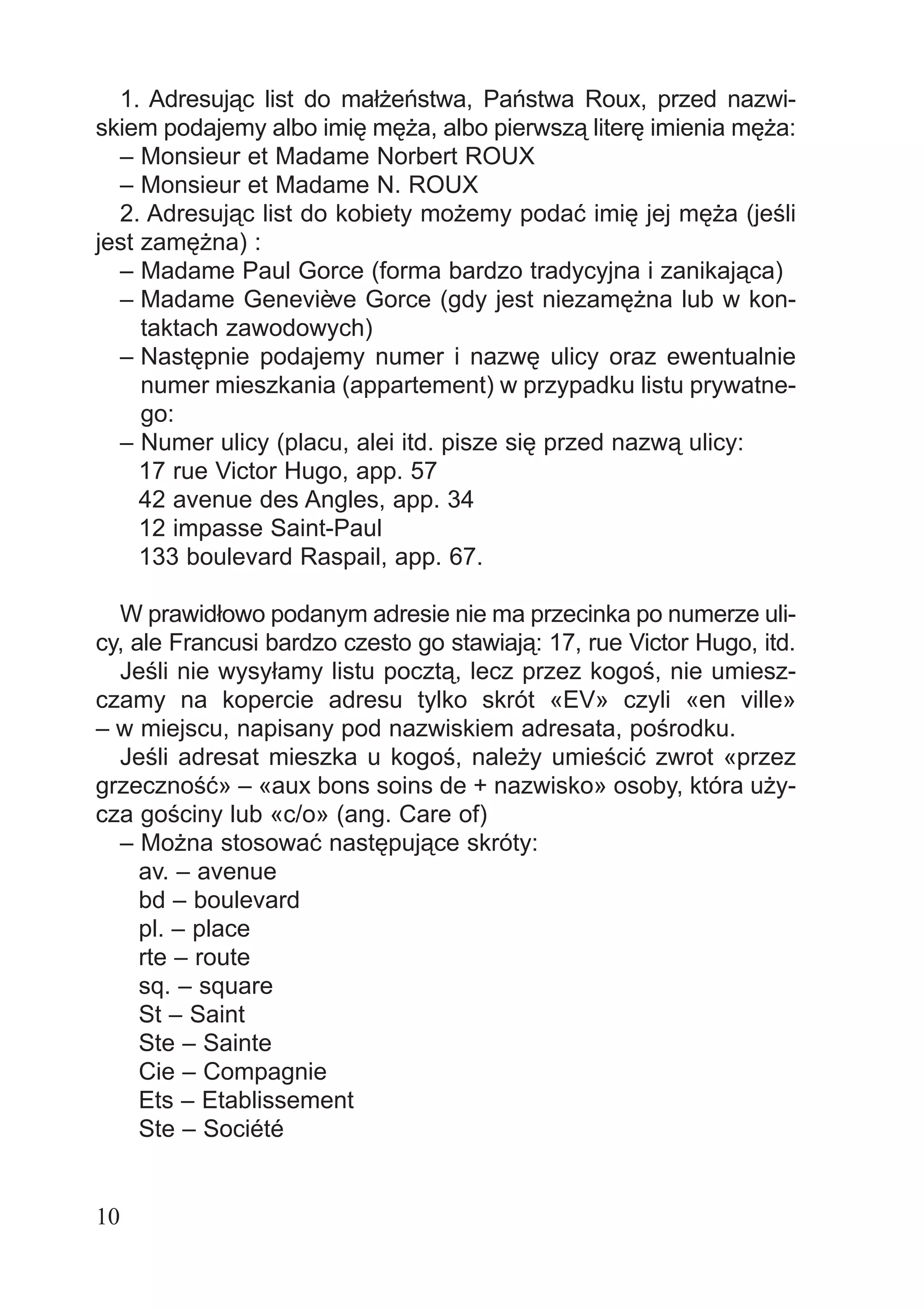 1. Adresując list do małżeństwa, Państwa Roux, przed nazwiskiem podajemy albo imię męża, albo pierwszą literę imienia męża:
– Monsieur et Madame Norbert ROUX
– Monsieur et Madame N. ROUX
2. Adresując list do kobiety możemy podać imię jej męża (jeśli jest zamężna) :
– Madame Paul Gorce (forma bardzo tradycyjna i zanikająca)
– Madame Geneviève Gorce (gdy jest niezamężna lub w kontaktach zawodowych)
– Następnie podajemy numer i nazwę ulicy oraz ewentualnie numer mieszkania (appartement) w przypadku listu prywatnego:
– Numer ulicy (placu, alei itd. pisze się przed nazwą ulicy:
17 rue Victor Hugo, app. 57
42 avenue des Angles, app. 34
12 impasse Saint-Paul
133 boulevard Raspail, app. 67.

W prawidłowo podanym adresie nie ma przecinka po numerze ulicy, ale Francusi bardzo czesto go stawiają: 17, rue Victor Hugo, itd.
Jeśli nie wysyłamy listu pocztą, lecz przez kogoś, nie umieszczamy na kopercie adresu tylko skrót «EV» czyli «en ville» – w miejscu, napisany pod nazwiskiem adresata, pośrodku.
Jeśli adresat mieszka u kogoś, należy umieścić zwrot «przez grzeczność» – «aux bons soins de + nazwisko» osoby, która użycza gościny lub «c/o» (ang. Care of)
– Można stosować następujące skróty:
av. – avenue
bd – boulevard
pl. – place
rte – route
sq. – square
St – Saint
Ste – Sainte
Cie – Compagnie
Ets – Etablissement
Ste – Société

10